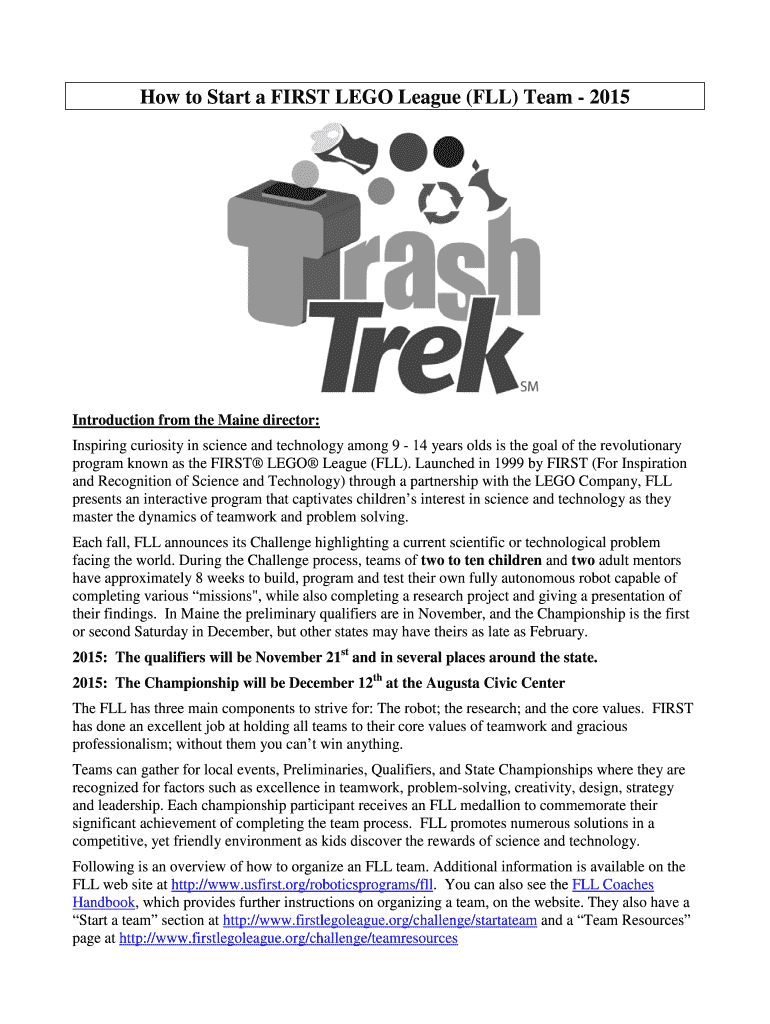 How to Start a FIRST LEGO League (FLL) Team - 2015

Trash Trek SM

Introduction from the Maine director:

Inspiring curiosity in science and technology among 9 - 14 years olds is the goal of the revolutionary program known as the FIRST® LEGO® League (FLL). Launched in 1999 by FIRST (For Inspiration and Recognition of Science and Technology) through a partnership with the LEGO Company, FLL presents an interactive program that captivates children's interest in science and technology as they master the dynamics of teamwork and problem solving.

Each fall, FLL announces its Challenge highlighting a current scientific or technological problem facing the world. During the Challenge process, teams of two to ten children and two adult mentors have approximately 8 weeks to build, program and test their own fully autonomous robot capable of completing various "missions", while also completing a research project and giving a presentation of their findings. In Maine the preliminary qualifiers are in November, and the Championship is the first or second Saturday in December, but other states may have theirs as late as February.

2015: The qualifiers will be November 21$^{st}$ and in several places around the state.

2015: The Championship will be December 12$^{th}$ at the Augusta Civic Center

The FLL has three main components to strive for: The robot; the research; and the core values. FIRST has done an excellent job at holding all teams to their core values of teamwork and gracious professionalism; without them you can't win anything.

Teams can gather for local events, Preliminaries, Qualifiers, and State Championships where they are recognized for factors such as excellence in teamwork, problem-solving, creativity, design, strategy and leadership. Each championship participant receives an FLL medallion to commemorate their significant achievement of completing the team process. FLL promotes numerous solutions in a competitive, yet friendly environment as kids discover the rewards of science and technology.

Following is an overview of how to organize an FLL team. Additional information is available on the FLL web site at http://www.usfirst.org/roboticsprograms/fll. You can also see the FLL Coaches Handbook, which provides further instructions on organizing a team, on the website. They also have a "Start a team" section at http://www.firstlegoleague.org/challenge/startateam and a "Team Resources" page at http://www.firstlegoleague.org/challenge/teamresources